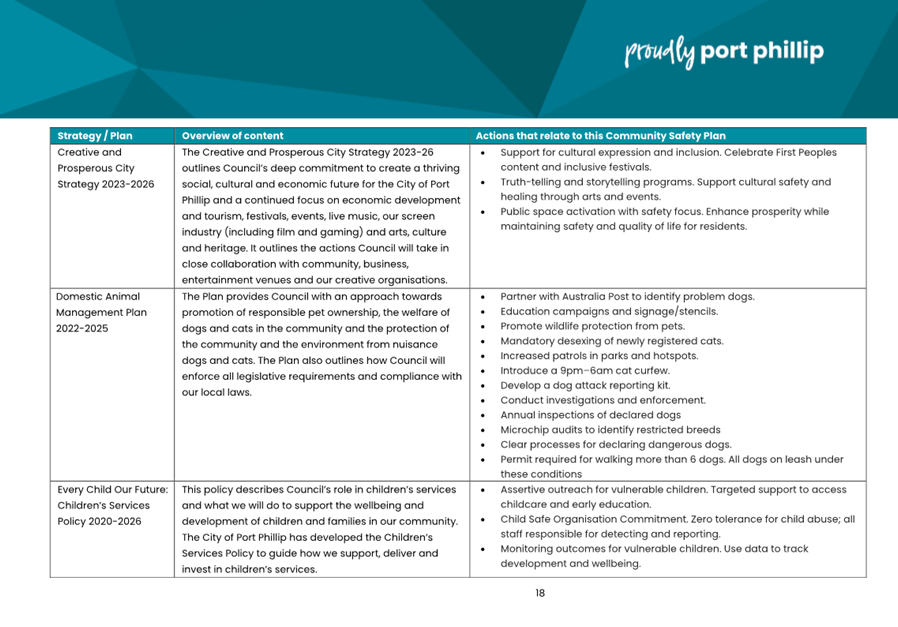 proudly port phillip

| Strategy / Plan | Overview of content | Actions that relate to this Community Safety Plan |
|---|---|---|
| Creative and Prosperous City Strategy 2023-2026 | The Creative and Prosperous City Strategy 2023-26 outlines Council's deep commitment to create a thriving social, cultural and economic future for the City of Port Phillip and a continued focus on economic development and tourism, festivals, events, live music, our screen industry (including film and gaming) and arts, culture and heritage. It outlines the actions Council will take in close collaboration with community, business, entertainment venues and our creative organisations. | • Support for cultural expression and inclusion. Celebrate First Peoples content and inclusive festivals. • Truth-telling and storytelling programs. Support cultural safety and healing through arts and events. • Public space activation with safety focus. Enhance prosperity while maintaining safety and quality of life for residents. |
| Domestic Animal Management Plan 2022-2025 | The Plan provides Council with an approach towards promotion of responsible pet ownership, the welfare of dogs and cats in the community and the protection of the community and the environment from nuisance dogs and cats. The Plan also outlines how Council will enforce all legislative requirements and compliance with our local laws. | • Partner with Australia Post to identify problem dogs. • Education campaigns and signage/stencils. • Promote wildlife protection from pets. • Mandatory desexing of newly registered cats. • Increased patrols in parks and hotspots. • Introduce a 9pm–6am cat curfew. • Develop a dog attack reporting kit. • Conduct investigations and enforcement. • Annual inspections of declared dogs • Microchip audits to identify restricted breeds • Clear processes for declaring dangerous dogs. • Permit required for walking more than 6 dogs. All dogs on leash under these conditions |
| Every Child Our Future: Children's Services Policy 2020-2026 | This policy describes Council's role in children's services and what we will do to support the wellbeing and development of children and families in our community. The City of Port Phillip has developed the Children's Services Policy to guide how we support, deliver and invest in children's services. | • Assertive outreach for vulnerable children. Targeted support to access childcare and early education. • Child Safe Organisation Commitment. Zero tolerance for child abuse; all staff responsible for detecting and reporting. • Monitoring outcomes for vulnerable children. Use data to track development and wellbeing. |

18